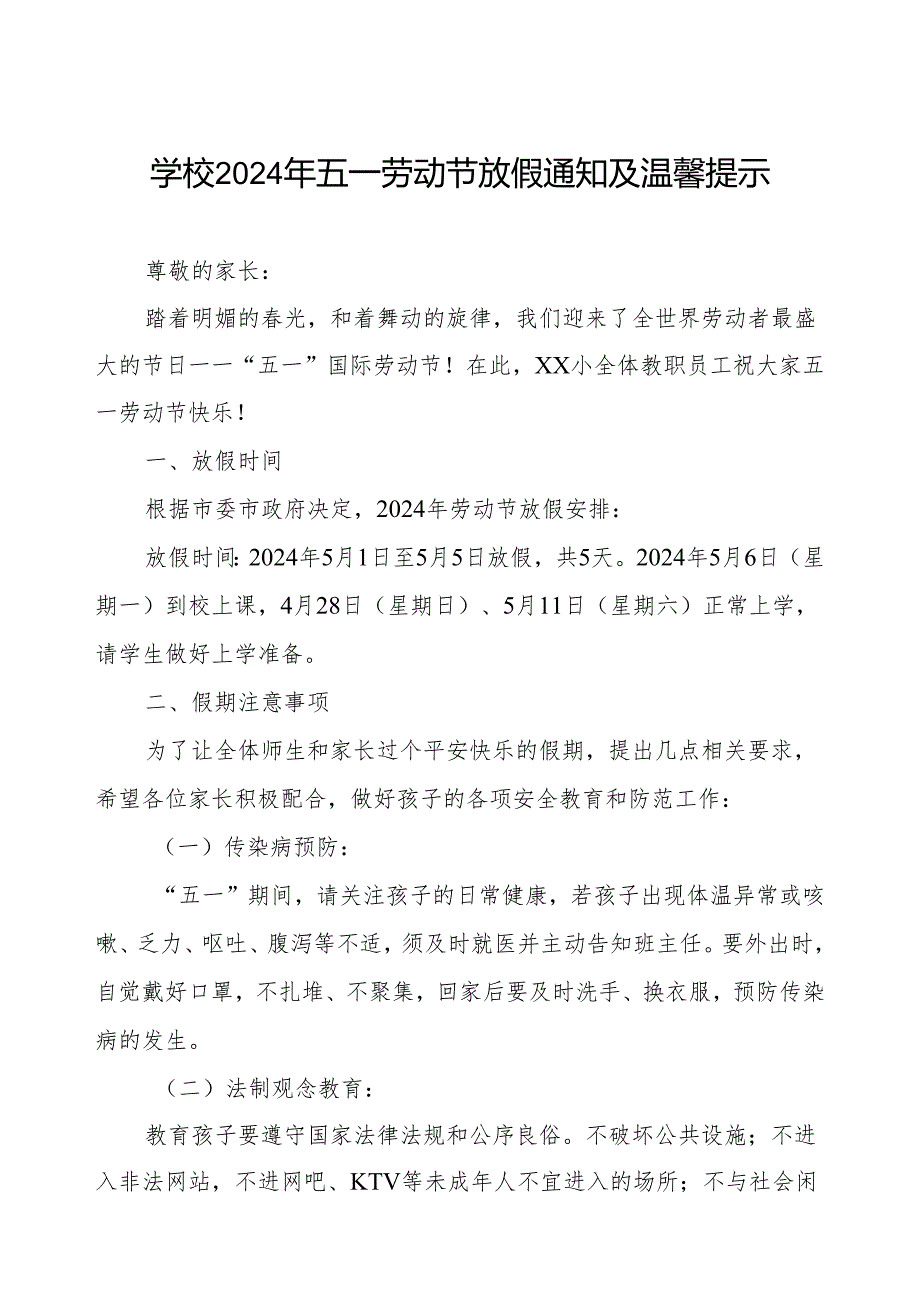 学校2024年五一劳动节放假通知及温馨提示

尊敬的家长：

踏着明媚的春光，和着舞动的旋律，我们迎来了全世界劳动者最盛大的节日一一“五一”国际劳动节！在此，XX小全体教职员工祝大家五一劳动节快乐！

一、放假时间

根据市委市政府决定，2024年劳动节放假安排：

放假时间：2024年5月1日至5月5日放假，共5天。2024年5月6日（星期一）到校上课，4月28日（星期日）、5月11日（星期六）正常上学，请学生做好上学准备。

二、假期注意事项

为了让全体师生和家长过个平安快乐的假期，提出几点相关要求，希望各位家长积极配合，做好孩子的各项安全教育和防范工作：

（一）传染病预防：

“五一”期间，请关注孩子的日常健康，若孩子出现体温异常或咳嗽、乏力、呕吐、腹泻等不适，须及时就医并主动告知班主任。要外出时，自觉戴好口罩，不扎堆、不聚集，回家后要及时洗手、换衣服，预防传染病的发生。

（二）法制观念教育：

教育孩子要遵守国家法律法规和公序良俗。不破坏公共设施；不进入非法网站，不进网吧、KTV等未成年人不宜进入的场所；不与社会闲